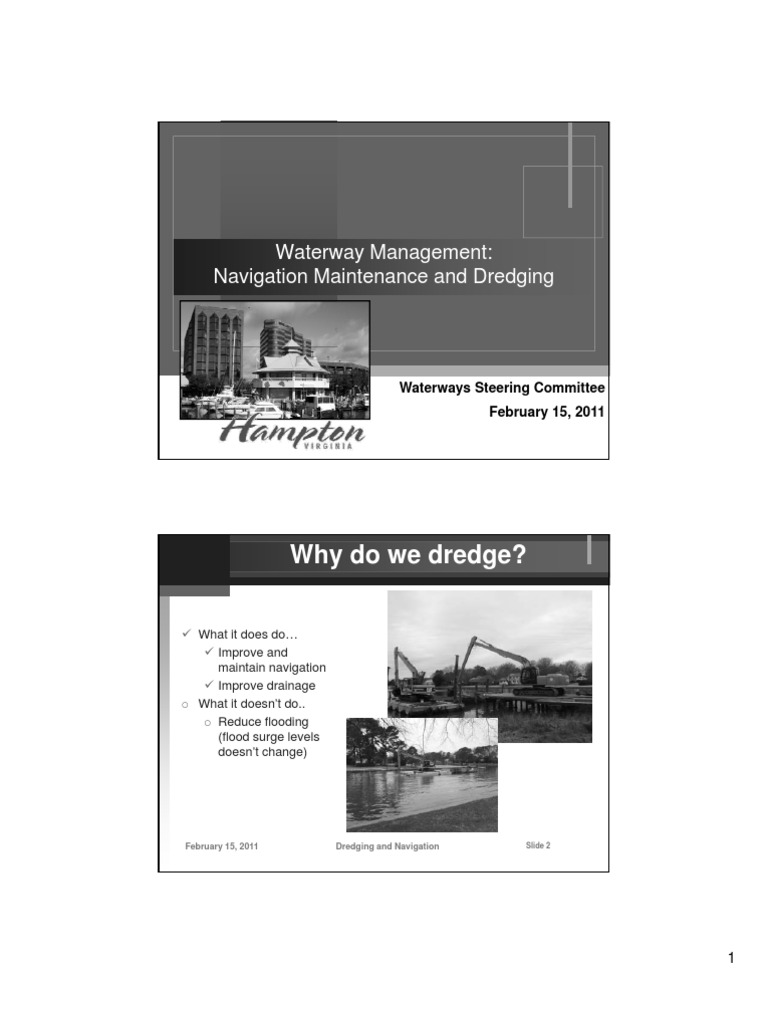 Waterway Management:
Navigation Maintenance and Dredging

Waterways Steering Committee
February 15, 2011

Hampton
VIRGINIA

Why do we dredge?

✓ What it does do…
✓ Improve and maintain navigation
✓ Improve drainage
○ What it doesn't do..
○ Reduce flooding (flood surge levels doesn't change)

February 15, 2011 Dredging and Navigation Slide 2

1